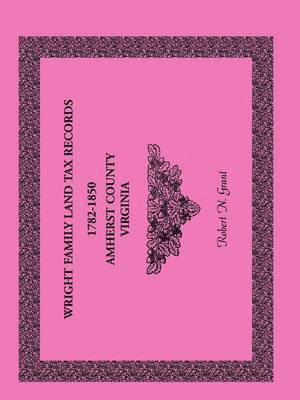 WRIGHT FAMILY LAND TAX RECORDS
1782-1850
AMHERST COUNTY
VIRGINIA

Robert N. Grant